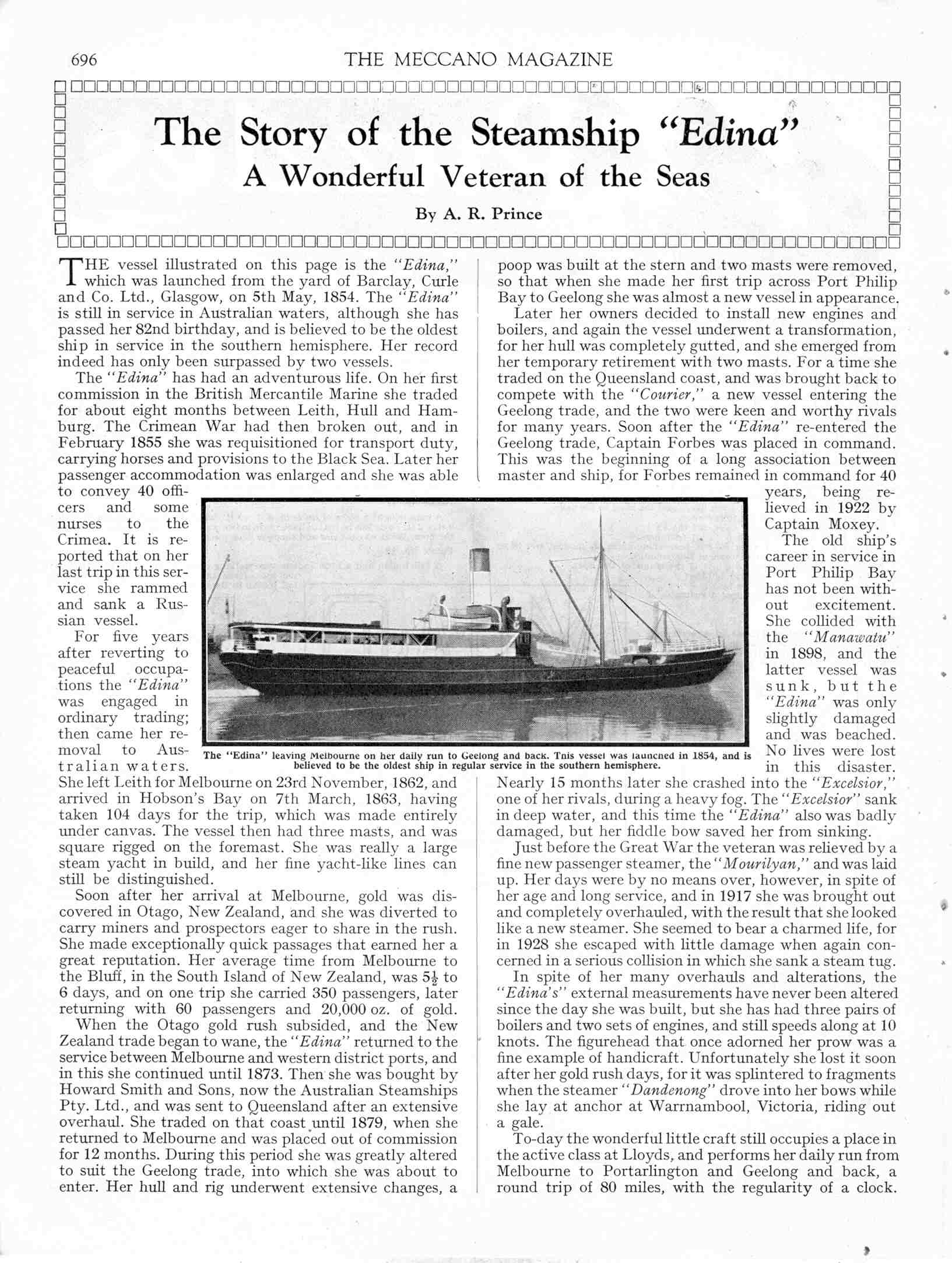 696 THE MECCANO MAGAZINE

The Story of the Steamship "Edina"
A Wonderful Veteran of the Seas

By A. R. Prince

THE vessel illustrated on this page is the "Edina," which was launched from the yard of Barclay, Curle and Co. Ltd., Glasgow, on 5th May, 1854. The "Edina" is still in service in Australian waters, although she has passed her 82nd birthday, and is believed to be the oldest ship in service in the southern hemisphere. Her record indeed has only been surpassed by two vessels.

The "Edina" has had an adventurous life. On her first commission in the British Mercantile Marine she traded for about eight months between Leith, Hull and Hamburg. The Crimean War had then broken out, and in February 1855 she was requisitioned for transport duty, carrying horses and provisions to the Black Sea. Later her passenger accommodation was enlarged and she was able to convey 40 officers and some nurses to the Crimea. It is reported that on her last trip in this service she rammed and sank a Russian vessel.

For five years after reverting to peaceful occupations the "Edina" was engaged in ordinary trading; then came her removal to Australian waters. She left Leith for Melbourne on 23rd November, 1862, and arrived in Hobson's Bay on 7th March, 1863, having taken 104 days for the trip, which was made entirely under canvas. The vessel then had three masts, and was square rigged on the foremast. She was really a large steam yacht in build, and her fine yacht-like lines can still be distinguished.

Soon after her arrival at Melbourne, gold was discovered in Otago, New Zealand, and she was diverted to carry miners and prospectors eager to share in the rush. She made exceptionally quick passages that earned her a great reputation. Her average time from Melbourne to the Bluff, in the South Island of New Zealand, was $5\frac{1}{2}$ to 6 days, and on one trip she carried 350 passengers, later returning with 60 passengers and 20,000 oz. of gold.

When the Otago gold rush subsided, and the New Zealand trade began to wane, the "Edina" returned to the service between Melbourne and western district ports, and in this she continued until 1873. Then she was bought by Howard Smith and Sons, now the Australian Steamships Pty. Ltd., and was sent to Queensland after an extensive overhaul. She traded on that coast until 1879, when she returned to Melbourne and was placed out of commission for 12 months. During this period she was greatly altered to suit the Geelong trade, into which she was about to enter. Her hull and rig underwent extensive changes, a poop was built at the stern and two masts were removed, so that when she made her first trip across Port Philip Bay to Geelong she was almost a new vessel in appearance.

Later her owners decided to install new engines and boilers, and again the vessel underwent a transformation, for her hull was completely gutted, and she emerged from her temporary retirement with two masts. For a time she traded on the Queensland coast, and was brought back to compete with the "Courier," a new vessel entering the Geelong trade, and the two were keen and worthy rivals for many years. Soon after the "Edina" re-entered the Geelong trade, Captain Forbes was placed in command. This was the beginning of a long association between master and ship, for Forbes remained in command for 40 years, being relieved in 1922 by Captain Moxey.

The old ship's career in service in Port Philip Bay has not been without excitement. She collided with the "Manawatu" in 1898, and the latter vessel was sunk, but the "Edina" was only slightly damaged and was beached. No lives were lost in this disaster. Nearly 15 months later she crashed into the "Excelsior," one of her rivals, during a heavy fog. The "Excelsior" sank in deep water, and this time the "Edina" also was badly damaged, but her fiddle bow saved her from sinking.

Just before the Great War the veteran was relieved by a fine new passenger steamer, the "Mourilyan," and was laid up. Her days were by no means over, however, in spite of her age and long service, and in 1917 she was brought out and completely overhauled, with the result that she looked like a new steamer. She seemed to bear a charmed life, for in 1928 she escaped with little damage when again concerned in a serious collision in which she sank a steam tug.

In spite of her many overhauls and alterations, the "Edina's" external measurements have never been altered since the day she was built, but she has had three pairs of boilers and two sets of engines, and still speeds along at 10 knots. The figurehead that once adorned her prow was a fine example of handicraft. Unfortunately she lost it soon after her gold rush days, for it was splintered to fragments when the steamer "Dandenong" drove into her bows while she lay at anchor at Warrnambool, Victoria, riding out a gale.

To-day the wonderful little craft still occupies a place in the active class at Lloyds, and performs her daily run from Melbourne to Portarlington and Geelong and back, a round trip of 80 miles, with the regularity of a clock.

The "Edina" leaving Melbourne on her daily run to Geelong and back. This vessel was launched in 1854, and is believed to be the oldest ship in regular service in the southern hemisphere.